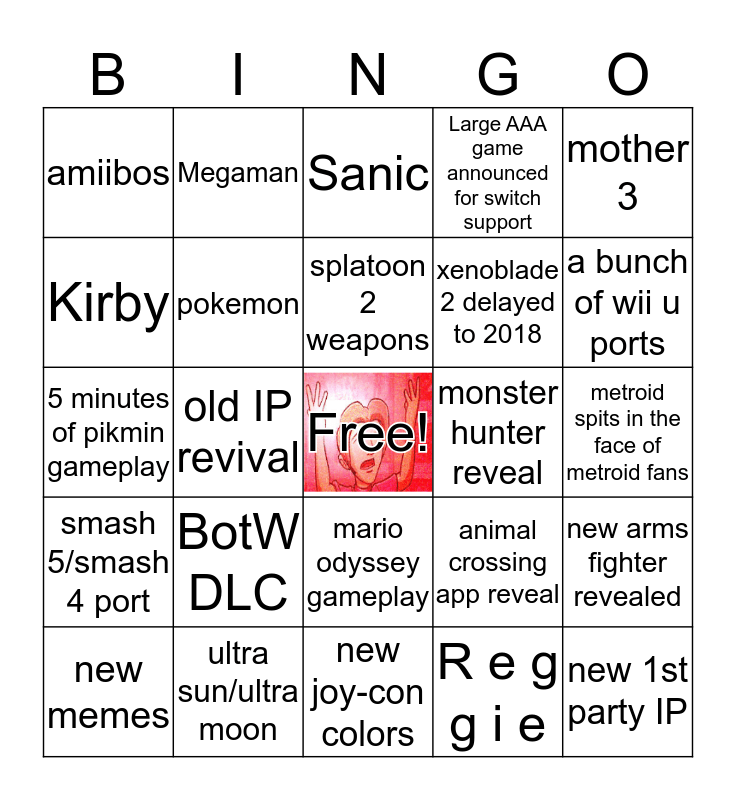 | B | I | N | G | O |
|---|---|---|---|---|
| amiibos | Megaman | Sanic | Large AAA game announced for switch support | mother 3 |
| Kirby | pokemon | splatoon 2 weapons | xenoblade 2 delayed to 2018 | a bunch of wii u ports |
| 5 minutes of pikmin gameplay | old IP revival | Free! | monster hunter reveal | metroid spits in the face of metroid fans |
| smash 5/smash 4 port | BotW DLC | mario odyssey gameplay | animal crossing app reveal | new arms fighter revealed |
| new memes | ultra sun/ultra moon | new joy-con colors | R e g g i e | new 1st party IP |